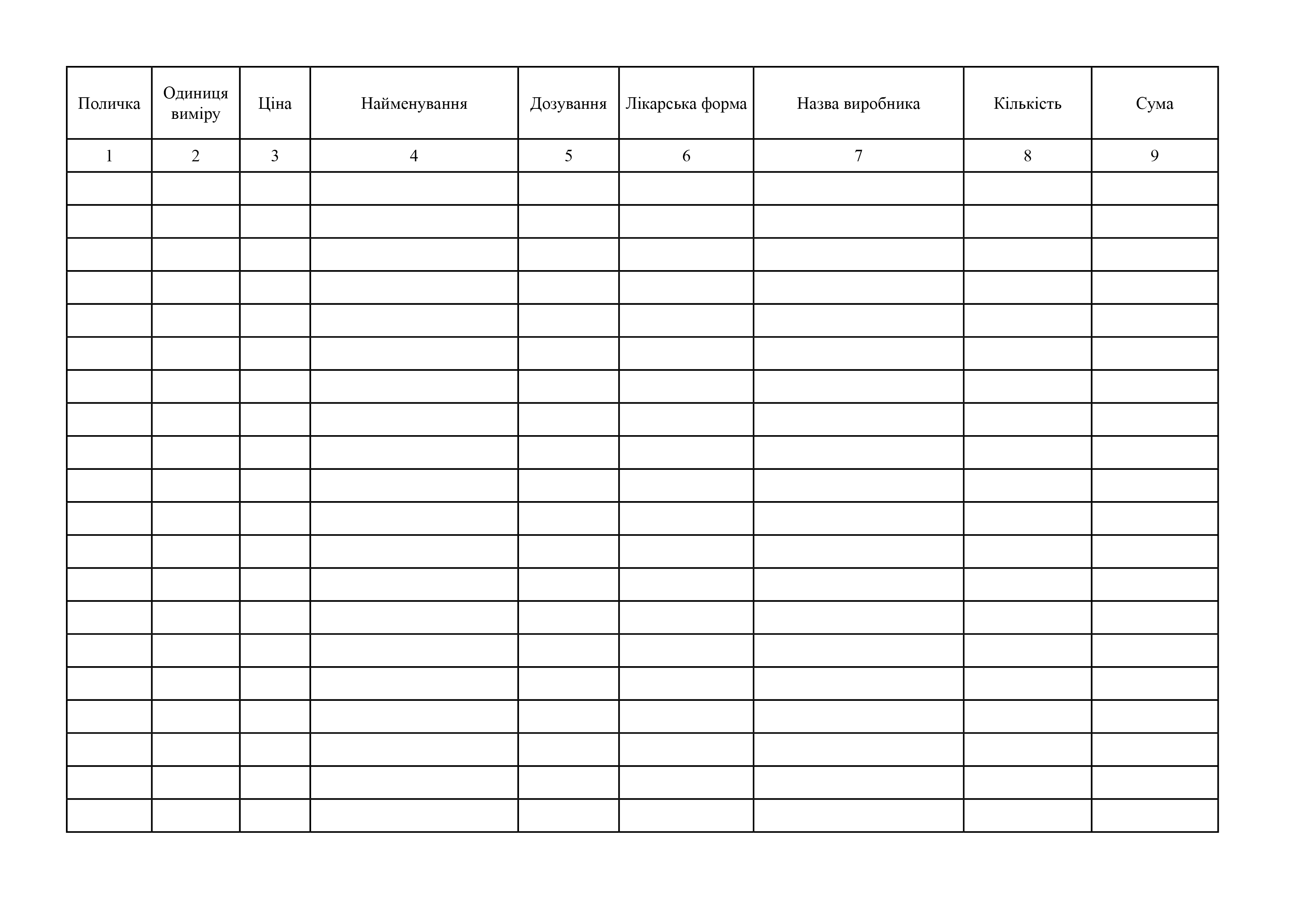 | Поличка | Одиниця виміру | Ціна | Найменування | Дозування | Лікарська форма | Назва виробника | Кількість | Сума |
|---|---|---|---|---|---|---|---|---|
| 1 | 2 | 3 | 4 | 5 | 6 | 7 | 8 | 9 |
| | | | | | | | | |
| | | | | | | | | |
| | | | | | | | | |
| | | | | | | | | |
| | | | | | | | | |
| | | | | | | | | |
| | | | | | | | | |
| | | | | | | | | |
| | | | | | | | | |
| | | | | | | | | |
| | | | | | | | | |
| | | | | | | | | |
| | | | | | | | | |
| | | | | | | | | |
| | | | | | | | | |
| | | | | | | | | |
| | | | | | | | | |
| | | | | | | | | |
| | | | | | | | | |
| | | | | | | | | |